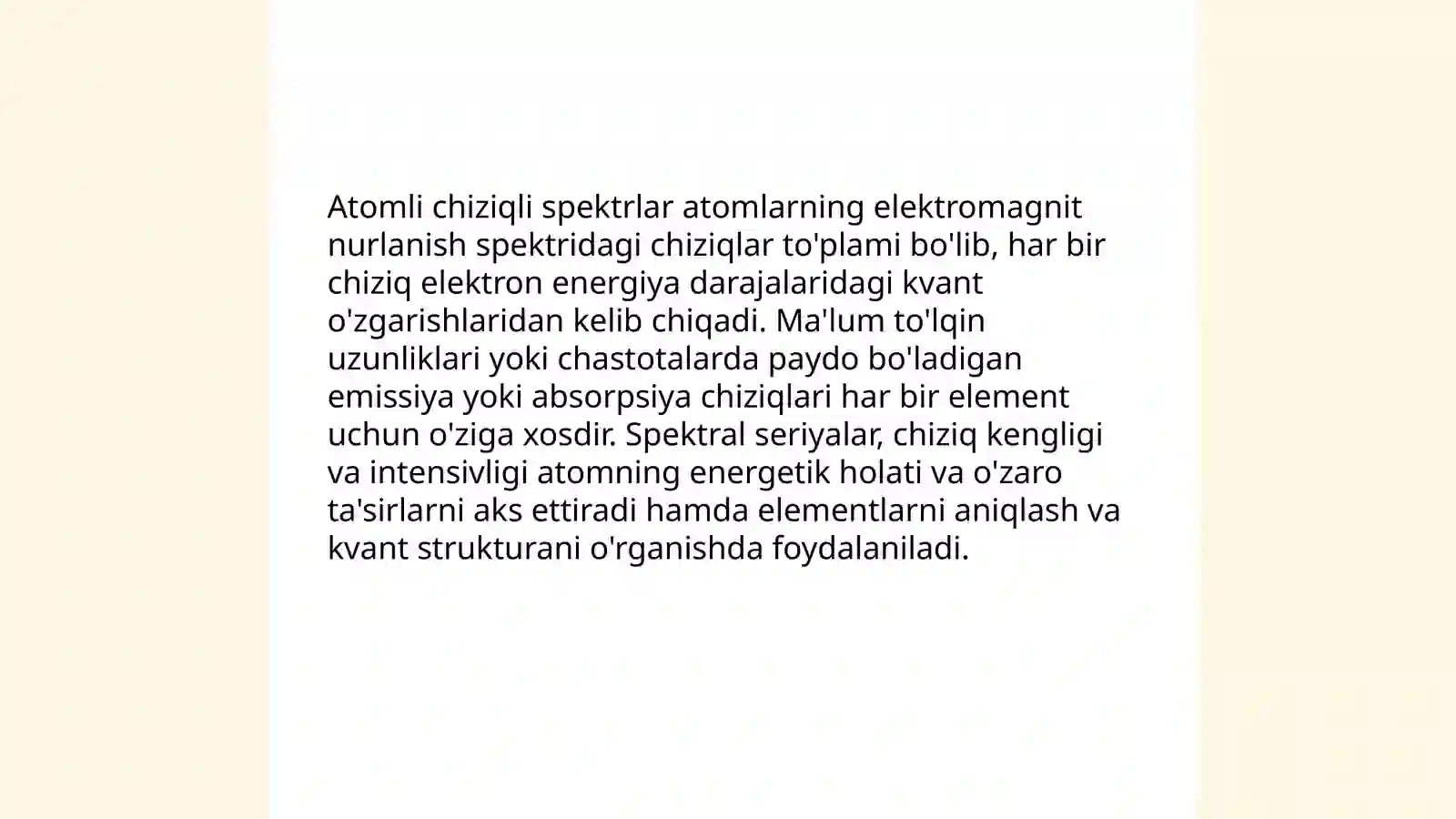 Atomli chiziqli spektrlar atomlarning elektromagnit nurlanish spektridagi chiziqlar to'plami bo'lib, har bir chiziq elektron energiya darajalaridagi kvant o'zgarishlaridan kelib chiqadi. Ma'lum to'lqin uzunliklari yoki chastotalarda paydo bo'ladigan emissiya yoki absorpsiya chiziqlari har bir element uchun o'ziga xosdir. Spektral seriyalar, chiziq kengligi va intensivligi atomning energetik holati va o'zaro ta'sirlarni aks ettiradi hamda elementlarni aniqlash va kvant strukturani o'rganishda foydalaniladi.